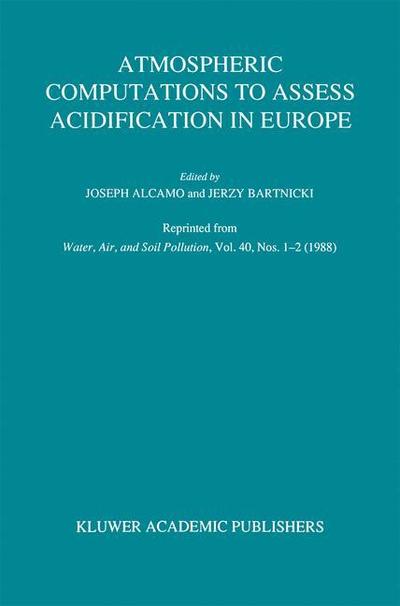 ATMOSPHERIC COMPUTATIONS TO ASSESS ACIDIFICATION IN EUROPE

Edited by
JOSEPH ALCAMO and JERZY BARTNICKI

Reprinted from
Water, Air, and Soil Pollution, Vol. 40, Nos. 1–2 (1988)

KLUWER ACADEMIC PUBLISHERS